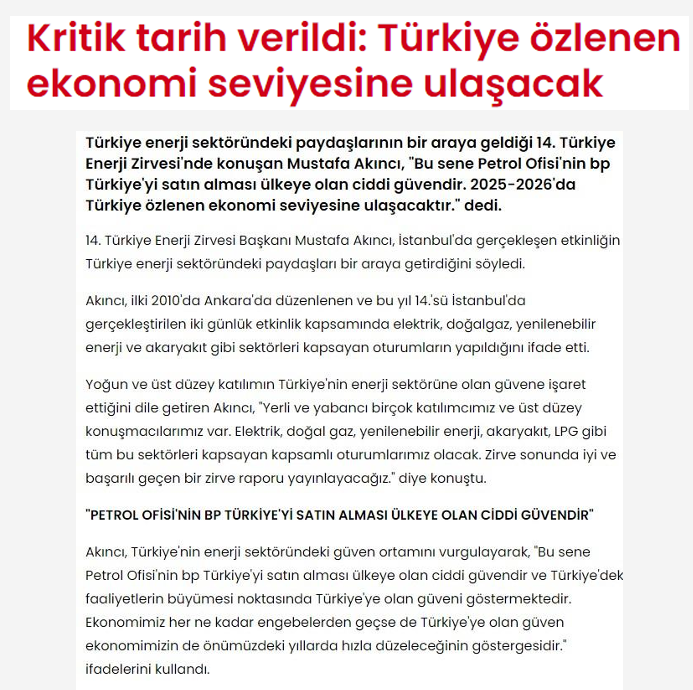 Kritik tarih verildi: Türkiye özlenen ekonomi seviyesine ulaşacak

Türkiye enerji sektöründeki paydaşlarının bir araya geldiği 14. Türkiye Enerji Zirvesi'nde konuşan Mustafa Akıncı, "Bu sene Petrol Ofisi'nin bp Türkiye'yi satın alması ülkeye olan ciddi güvendir. 2025-2026'da Türkiye özlenen ekonomi seviyesine ulaşacaktır." dedi.

14. Türkiye Enerji Zirvesi Başkanı Mustafa Akıncı, İstanbul'da gerçekleşen etkinliğin Türkiye enerji sektöründeki paydaşları bir araya getirdiğini söyledi.

Akıncı, ilki 2010'da Ankara'da düzenlenen ve bu yıl 14.'sü İstanbul'da gerçekleştirilen iki günlük etkinlik kapsamında elektrik, doğalgaz, yenilenebilir enerji ve akaryakıt gibi sektörleri kapsayan oturumların yapıldığını ifade etti.

Yoğun ve üst düzey katılımın Türkiye'nin enerji sektörüne olan güvene işaret ettiğini dile getiren Akıncı, "Yerli ve yabancı birçok katılımcımız ve üst düzey konuşmacılarımız var. Elektrik, doğal gaz, yenilenebilir enerji, akaryakıt, LPG gibi tüm bu sektörleri kapsayan kapsamlı oturumlarımız olacak. Zirve sonunda iyi ve başarılı geçen bir zirve raporu yayınlayacağız." diye konuştu.

"PETROL OFİSİ'NİN BP TÜRKİYE'Yİ SATIN ALMASI ÜLKEYE OLAN CİDDİ GÜVENDİR"

Akıncı, Türkiye'nin enerji sektöründeki güven ortamını vurgulayarak, "Bu sene Petrol Ofisi'nin bp Türkiye'yi satın alması ülkeye olan ciddi güvendir ve Türkiye'dek faaliyetlerin büyümesi noktasında Türkiye'ye olan güveni göstermektedir. Ekonomimiz her ne kadar engebelerden geçse de Türkiye'ye olan güven ekonomimizin de önümüzdeki yıllarda hızla düzeleceğinin göstergesidir." ifadelerini kullandı.